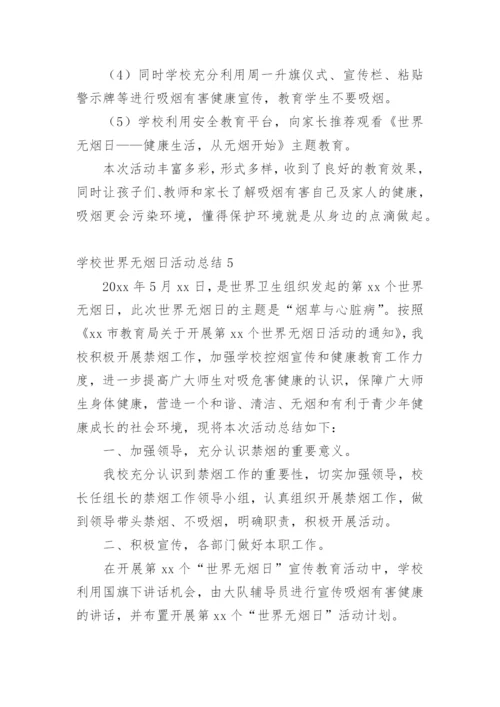 （4）同时学校充分利用周一升旗仪式、宣传栏、粘贴警示牌等进行吸烟有害健康宣传，教育学生不要吸烟。

（5）学校利用安全教育平台，向家长推荐观看《世界无烟日——健康生活，从无烟开始》主题教育。

本次活动丰富多彩，形式多样，收到了良好的教育效果，同时让孩子们、教师和家长了解吸烟有害自己及家人的健康，吸烟更会污染环境，懂得保护环境就是从身边的点滴做起。

学校世界无烟日活动总结 5

20xx 年 5 月 xx 日，是世界卫生组织发起的第 xx 个世界无烟日，此次世界无烟日的主题是“烟草与心脏病”。按照《xx 市教育局关于开展第 xx 个世界无烟日活动的通知》，我校积极开展禁烟工作，加强学校控烟宣传和健康教育工作力度，进一步提高广大师生对吸危害健康的认识，保障广大师生身体健康，营造一个和谐、清洁、无烟和有利于青少年健康成长的社会环境，现将本次活动总结如下：

一、加强领导，充分认识禁烟的重要意义。

我校充分认识到禁烟工作的重要性，切实加强领导，校长任组长的禁烟工作领导小组，认真组织开展禁烟工作，做到领导带头禁烟、不吸烟，明确职责，积极开展活动。

二、积极宣传，各部门做好本职工作。

在开展第 xx 个“世界无烟日”宣传教育活动中，学校利用国旗下讲话机会，由大队辅导员进行宣传吸烟有害健康的讲话，并布置开展第 xx 个“世界无烟日”活动计划。